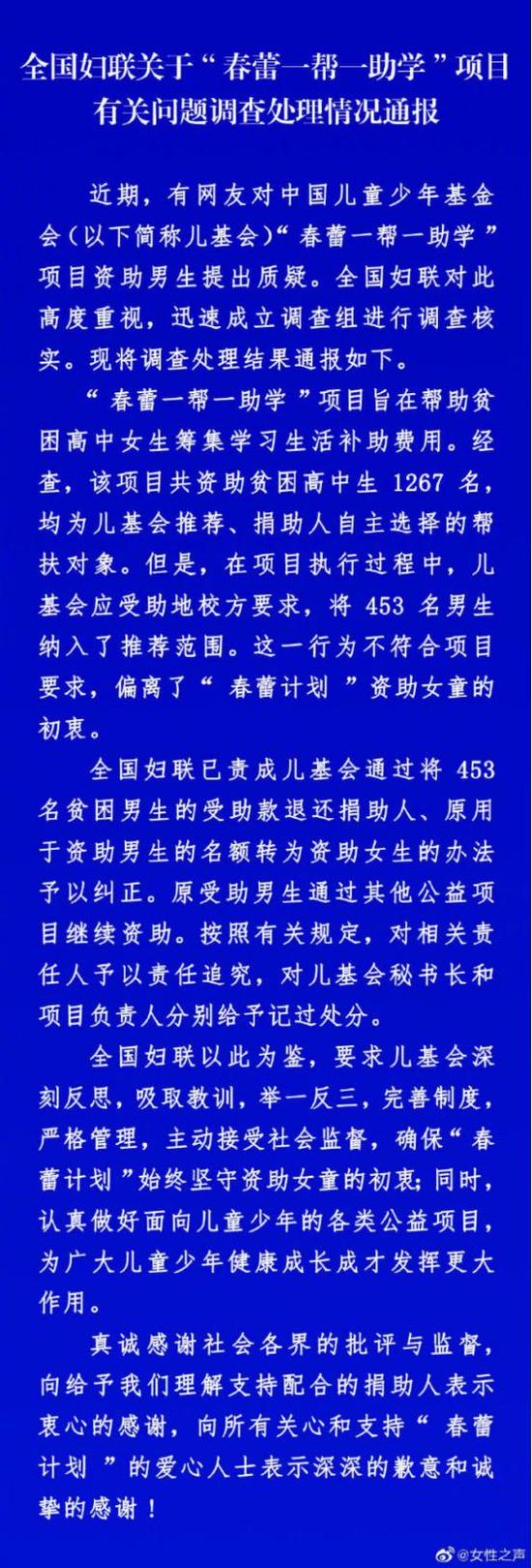 全国妇联关于“春蕾一帮一助学”项目有关问题调查处理情况通报

近期，有网友对中国儿童少年基金会（以下简称儿基会）“春蕾一帮一助学”项目资助男生提出质疑。全国妇联对此高度重视，迅速成立调查组进行调查核实。现将调查处理结果通报如下。

“春蕾一帮一助学”项目旨在帮助贫困高中女生筹集学习生活补助费用。经查，该项目共资助贫困高中生 1267 名，均为儿基会推荐、捐助人自主选择的帮扶对象。但是，在项目执行过程中，儿基会应受助地校方要求，将 453 名男生纳入了推荐范围。这一行为不符合项目要求，偏离了“春蕾计划”资助女童的初衷。

全国妇联已责成儿基会通过将 453 名贫困男生的受助款退还捐助人、原用于资助男生的名额转为资助女生的办法予以纠正。原受助男生通过其他公益项目继续资助。按照有关规定，对相关责任人予以责任追究，对儿基会秘书长和项目负责人分别给予记过处分。

全国妇联以此为鉴，要求儿基会深刻反思，吸取教训，举一反三，完善制度，严格管理，主动接受社会监督，确保“春蕾计划”始终坚守资助女童的初衷；同时，认真做好面向儿童少年的各类公益项目，为广大儿童少年健康成长成才发挥更大作用。

真诚感谢社会各界的批评与监督，向给予我们理解支持配合的捐助人表示衷心的感谢，向所有关心和支持“春蕾计划”的爱心人士表示深深的歉意和诚挚的感谢！

@女性之声